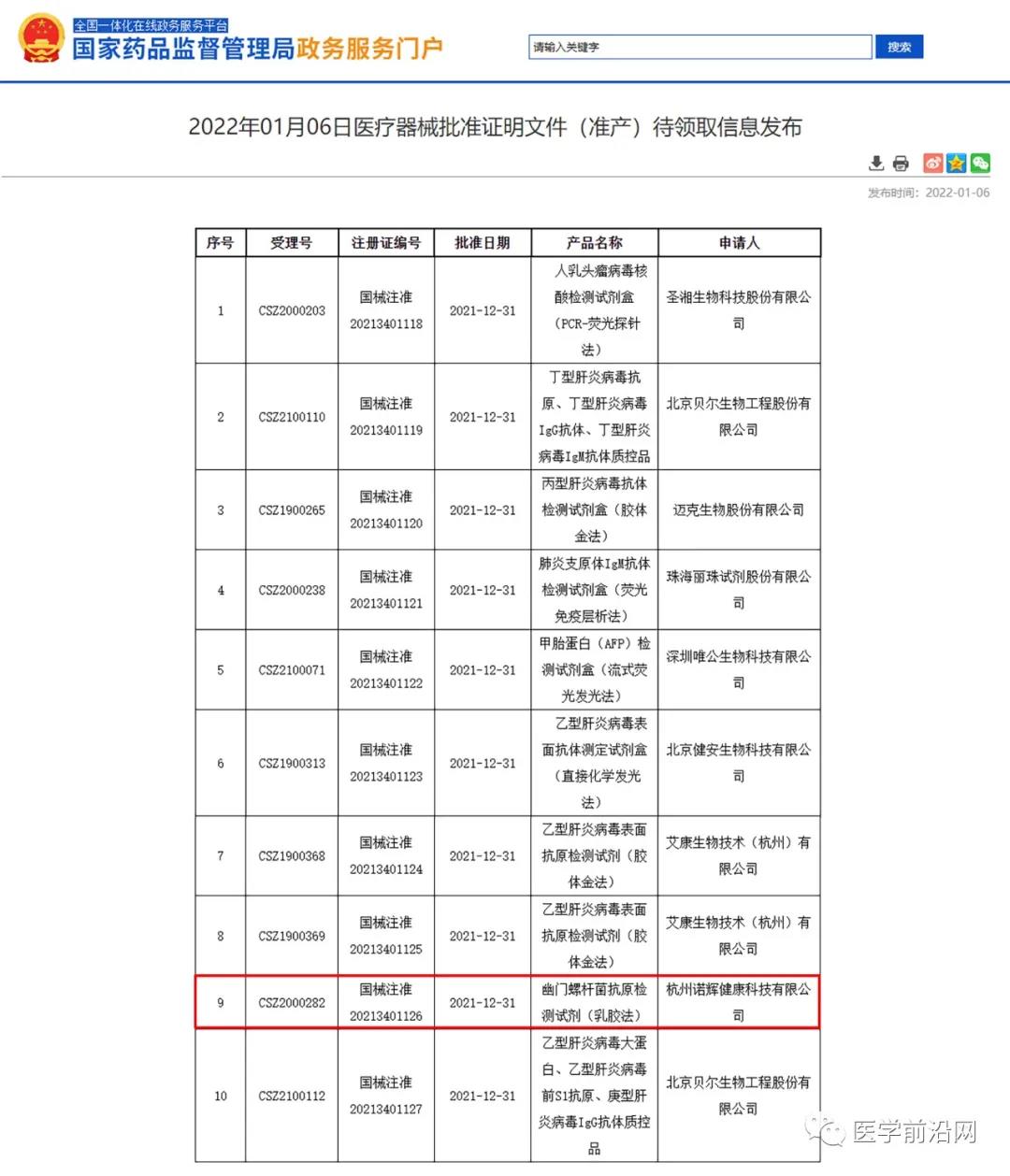 全国一体化在线政务服务平台
国家药品监督管理局政务服务门户

请输入关键字
搜索

2022年01月06日医疗器械批准证明文件（准产）待领取信息发布

发布时间：2022-01-06

| 序号 | 受理号 | 注册证编号 | 批准日期 | 产品名称 | 申请人 |
|---|---|---|---|---|---|
| 1 | CSZ2000203 | 国械注准20213401118 | 2021-12-31 | 人乳头瘤病毒核酸检测试剂盒（PCR-荧光探针法） | 圣湘生物科技股份有限公司 |
| 2 | CSZ2100110 | 国械注准20213401119 | 2021-12-31 | 丁型肝炎病毒抗原、丁型肝炎病毒IgG抗体、丁型肝炎病毒IgM抗体质控品 | 北京贝尔生物工程股份有限公司 |
| 3 | CSZ1900265 | 国械注准20213401120 | 2021-12-31 | 丙型肝炎病毒抗体检测试剂盒（胶体金法） | 迈克生物股份有限公司 |
| 4 | CSZ2000238 | 国械注准20213401121 | 2021-12-31 | 肺炎支原体IgM抗体检测试剂盒（荧光免疫层析法） | 珠海丽珠试剂股份有限公司 |
| 5 | CSZ2100071 | 国械注准20213401122 | 2021-12-31 | 甲胎蛋白（AFP）检测试剂盒（流式荧光发光法） | 深圳唯公生物科技有限公司 |
| 6 | CSZ1900313 | 国械注准20213401123 | 2021-12-31 | 乙型肝炎病毒表面抗体测定试剂盒（直接化学发光法） | 北京健安生物科技有限公司 |
| 7 | CSZ1900368 | 国械注准20213401124 | 2021-12-31 | 乙型肝炎病毒表面抗原检测试剂（胶体金法） | 艾康生物技术（杭州）有限公司 |
| 8 | CSZ1900369 | 国械注准20213401125 | 2021-12-31 | 乙型肝炎病毒表面抗原检测试剂（胶体金法） | 艾康生物技术（杭州）有限公司 |
| 9 | CSZ2000282 | 国械注准20213401126 | 2021-12-31 | 幽门螺杆菌抗原检测试剂（乳胶法） | 杭州诺辉健康科技有限公司 |
| 10 | CSZ2100112 | 国械注准20213401127 | 2021-12-31 | 乙型肝炎病毒大蛋白、乙型肝炎病毒前S1抗原、庚型肝炎病毒IgG抗体质控品 | 北京贝尔生物工程股份有限公司 |

医学前沿网